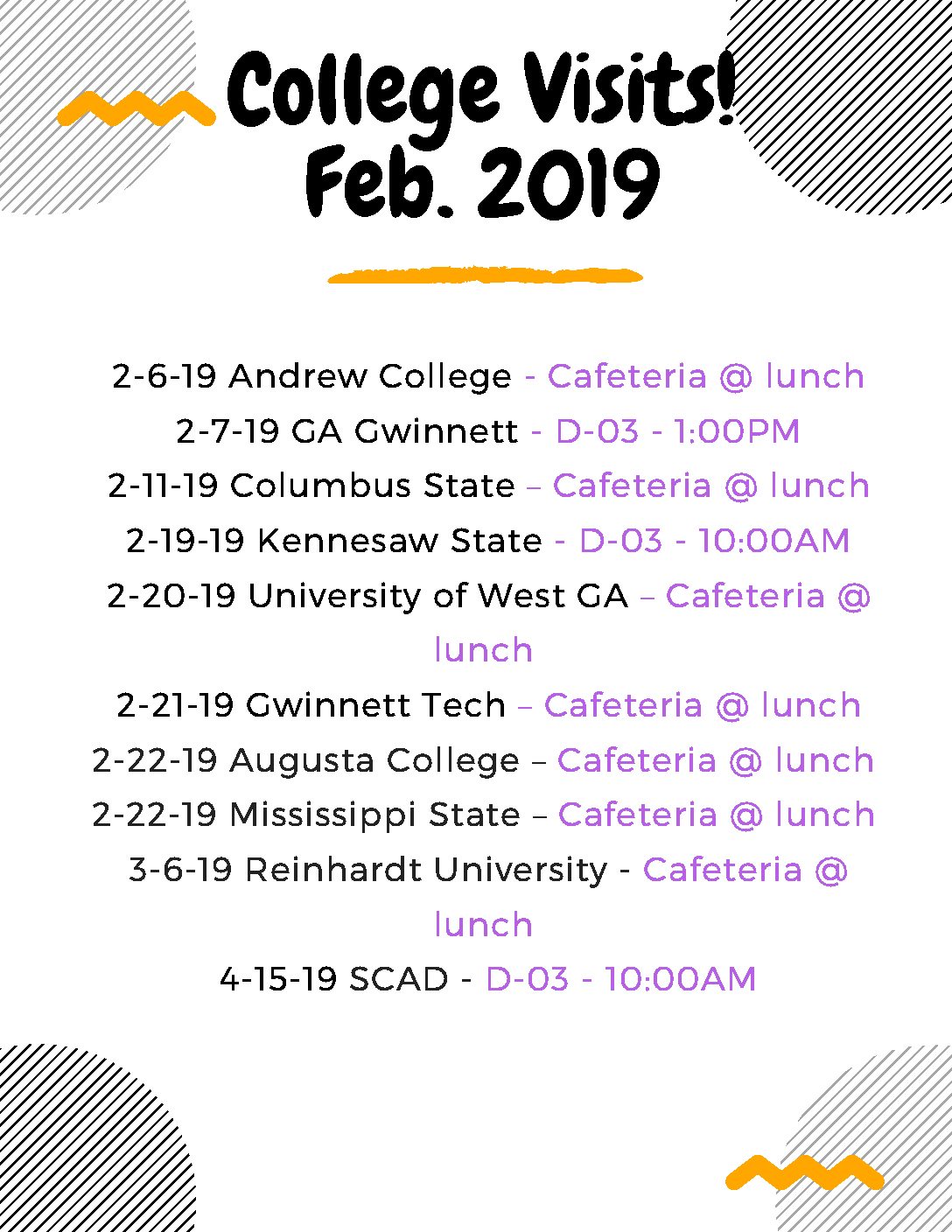 College Visits!
Feb. 2019

2-6-19 Andrew College - Cafeteria @ lunch
2-7-19 GA Gwinnett - D-03 - 1:00PM
2-11-19 Columbus State – Cafeteria @ lunch
2-19-19 Kennesaw State - D-03 - 10:00AM
2-20-19 University of West GA – Cafeteria @ lunch
2-21-19 Gwinnett Tech – Cafeteria @ lunch
2-22-19 Augusta College – Cafeteria @ lunch
2-22-19 Mississippi State – Cafeteria @ lunch
3-6-19 Reinhardt University - Cafeteria @ lunch
4-15-19 SCAD - D-03 - 10:00AM